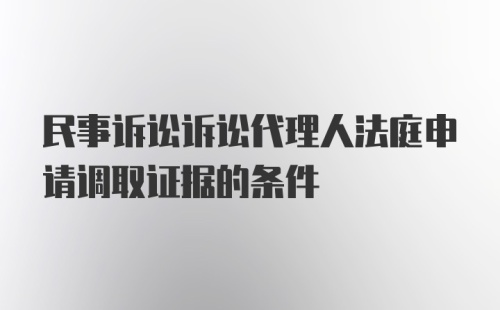 民事诉讼诉讼代理人法庭申请调取证据的条件